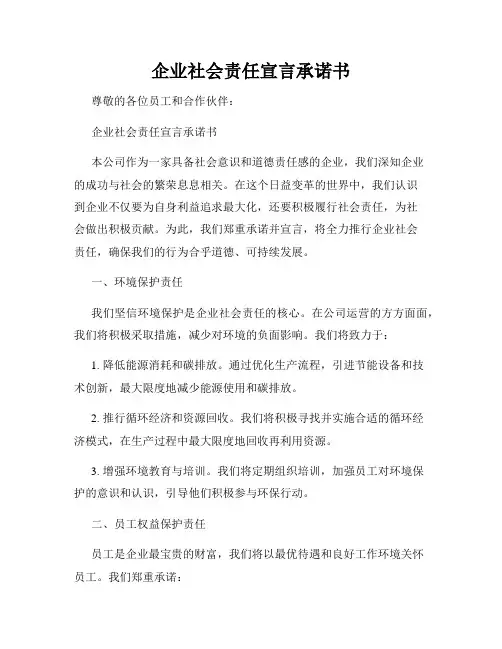 企业社会责任宣言承诺书

尊敬的各位员工和合作伙伴：

企业社会责任宣言承诺书

本公司作为一家具备社会意识和道德责任感的企业，我们深知企业的成功与社会的繁荣息息相关。在这个日益变革的世界中，我们认识到企业不仅要为自身利益追求最大化，还要积极履行社会责任，为社会做出积极贡献。为此，我们郑重承诺并宣言，将全力推行企业社会责任，确保我们的行为合乎道德、可持续发展。

一、环境保护责任

我们坚信环境保护是企业社会责任的核心。在公司运营的方方面面，我们将积极采取措施，减少对环境的负面影响。我们将致力于：

1. 降低能源消耗和碳排放。通过优化生产流程，引进节能设备和技术创新，最大限度地减少能源使用和碳排放。

2. 推行循环经济和资源回收。我们将积极寻找并实施合适的循环经济模式，在生产过程中最大限度地回收再利用资源。

3. 增强环境教育与培训。我们将定期组织培训，加强员工对环境保护的意识和认识，引导他们积极参与环保行动。

二、员工权益保护责任

员工是企业最宝贵的财富，我们将以最优待遇和良好工作环境关怀员工。我们郑重承诺：